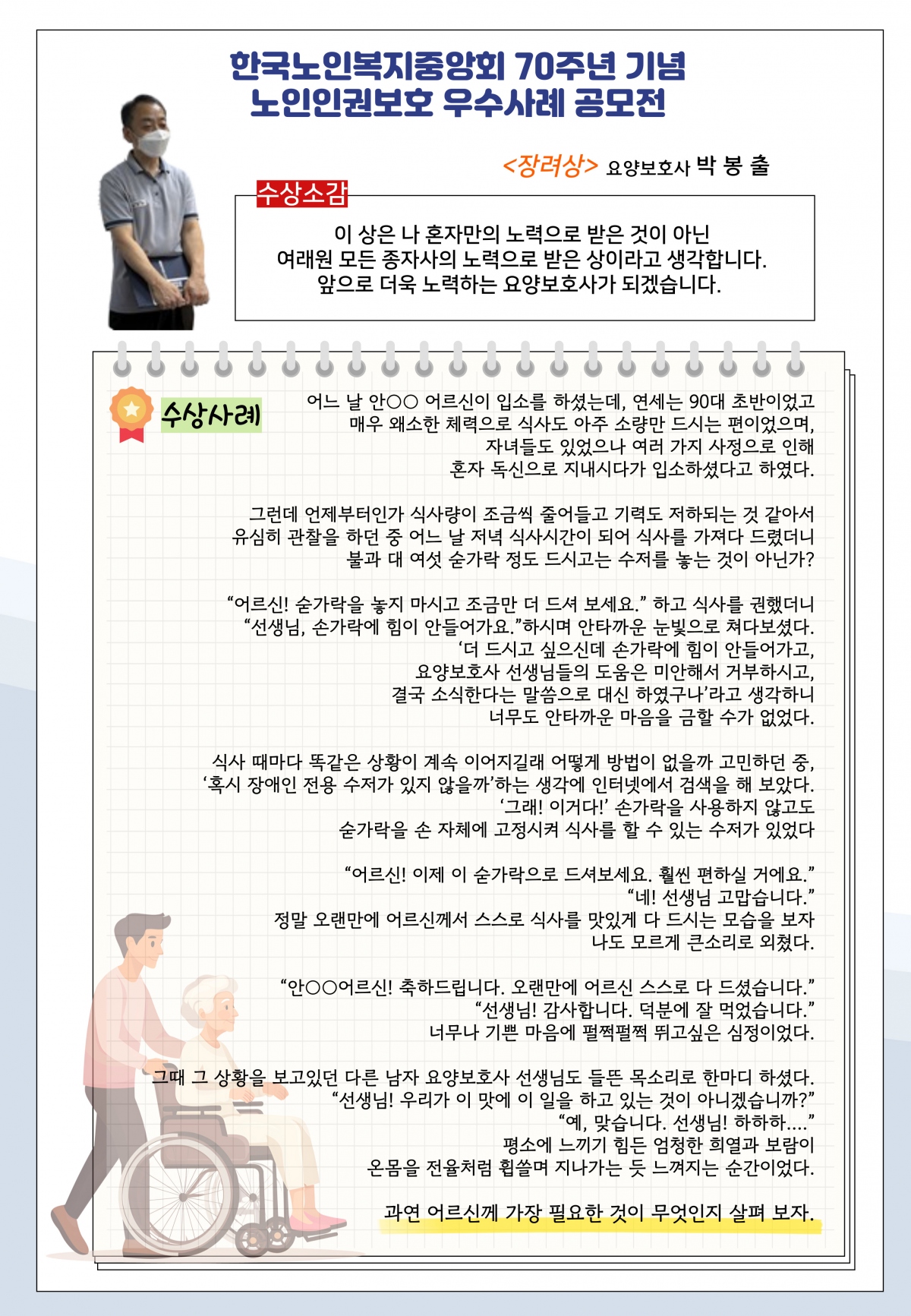 한국노인복지중앙회 70주년 기념
노인인권보호 우수사례 공모전

<장려상> 요양보호사 박 봉 출

수상소감

이 상은 나 혼자만의 노력으로 받은 것이 아닌
여래원 모든 종자사의 노력으로 받은 상이라고 생각합니다.
앞으로 더욱 노력하는 요양보호사가 되겠습니다.

수상사례

어느 날 안○○ 어르신이 입소를 하셨는데, 연세는 90대 초반이었고 매우 왜소한 체력으로 식사도 아주 소량만 드시는 편이었으며, 자녀들도 있었으나 여러 가지 사정으로 인해 혼자 독신으로 지내시다가 입소하셨다고 하였다.

그런데 언제부터인가 식사량이 조금씩 줄어들고 기력도 저하되는 것 같아서 유심히 관찰을 하던 중 어느 날 저녁 식사시간이 되어 식사를 가져다 드렸더니 불과 대 여섯 숟가락 정도 드시고는 수저를 놓는 것이 아닌가?

“어르신! 숟가락을 놓지 마시고 조금만 더 드셔 보세요.” 하고 식사를 권했더니 “선생님, 손가락에 힘이 안들어가요.”하시며 안타까운 눈빛으로 쳐다보셨다. ‘더 드시고 싶으신데 손가락에 힘이 안들어가고, 요양보호사 선생님들의 도움은 미안해서 거부하시고, 결국 소식한다는 말씀으로 대신 하였구나’라고 생각하니 너무도 안타까운 마음을 금할 수가 없었다.

식사 때마다 똑같은 상황이 계속 이어지길래 어떻게 방법이 없을까 고민하던 중, ‘혹시 장애인 전용 수저가 있지 않을까’하는 생각에 인터넷에서 검색을 해 보았다. ‘그래! 이거다!’ 손가락을 사용하지 않고도 숟가락을 손 자체에 고정시켜 식사를 할 수 있는 수저가 있었다

“어르신! 이제 이 숟가락으로 드셔보세요. 훨씬 편하실 거에요.” “네! 선생님 고맙습니다.” 정말 오랜만에 어르신께서 스스로 식사를 맛있게 다 드시는 모습을 보자 나도 모르게 큰소리로 외쳤다.

“안○○어르신! 축하드립니다. 오랜만에 어르신 스스로 다 드셨습니다.” “선생님! 감사합니다. 덕분에 잘 먹었습니다.” 너무나 기쁜 마음에 펄쩍펄쩍 뛰고싶은 심정이었다.

그때 그 상황을 보고있던 다른 남자 요양보호사 선생님도 들뜬 목소리로 한마디 하셨다. “선생님! 우리가 이 맛에 이 일을 하고 있는 것이 아니겠습니까?” “예, 맞습니다. 선생님! 하하하....” 평소에 느끼기 힘든 엄청한 희열과 보람이 온몸을 전율처럼 휩쓸며 지나가는 듯 느껴지는 순간이었다.

과연 어르신께 가장 필요한 것이 무엇인지 살펴 보자.